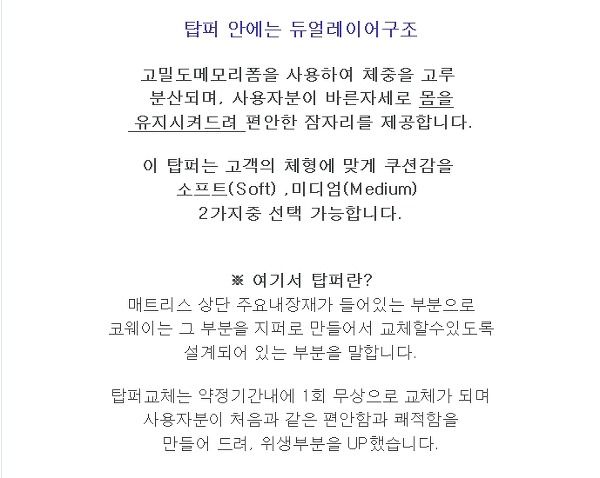 탑퍼 안에는 듀얼레이어구조

고밀도메모리폼을 사용하여 체중을 고루 분산되며, 사용자분이 바른자세로 몸을 유지시켜드려 편안한 잠자리를 제공합니다.

이 탑퍼는 고객의 체형에 맞게 쿠션감을 소프트(Soft) ,미디엄(Medium) 2가지중 선택 가능합니다.

※ 여기서 탑퍼란?
매트리스 상단 주요내장재가 들어있는 부분으로 코웨이는 그 부분을 지퍼로 만들어서 교체할수있도록 설계되어 있는 부분을 말합니다.

탑퍼교체는 약정기간내에 1회 무상으로 교체가 되며 사용자분이 처음과 같은 편안함과 쾌적함을 만들어 드려, 위생부분을 UP했습니다.